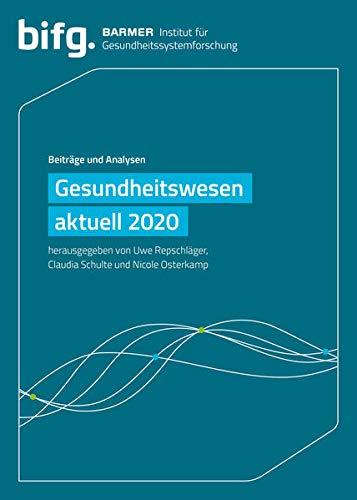 bifg. BARMER Institut für Gesundheitssystemforschung

Beiträge und Analysen

Gesundheitswesen aktuell 2020

herausgegeben von Uwe Repschläger, Claudia Schulte und Nicole Osterkamp